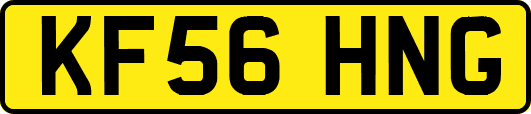 KF56 HNG